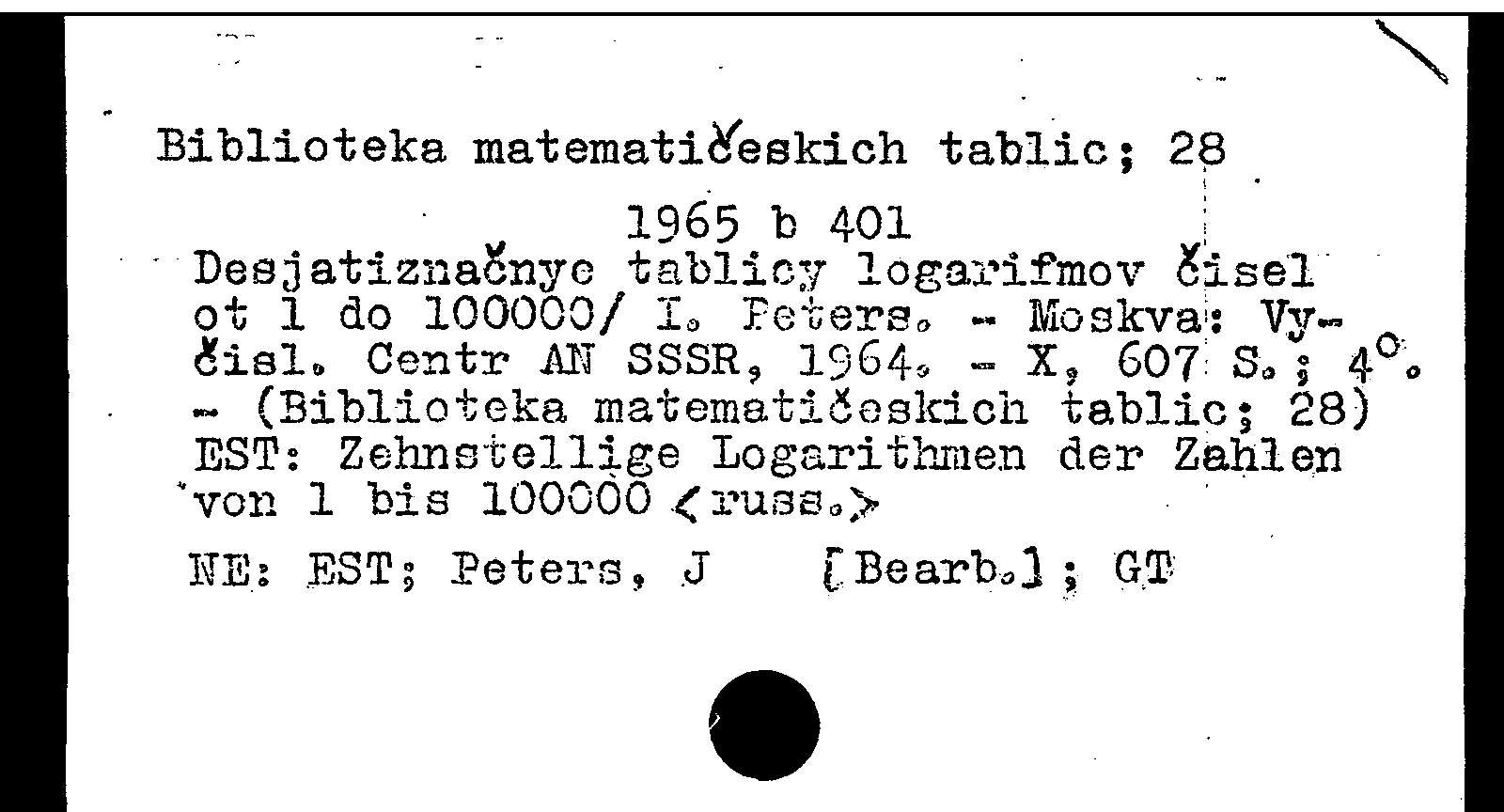 Biblioteka matematičeskich tablic; 28

1965 b 401

Desjatiznačnye tablicy logarifmov čisel ot 1 do 100000/ I. Peters. - Moskva: Vyčisl. Centr AN SSSR, 1964. - X, 607 S.; 4°. - (Biblioteka matematičeskich tablic; 28)
EST: Zehnstellige Logarithmen der Zahlen von 1 bis 100000 <russ.>

NE: EST; Peters, J [Bearb.]; GT